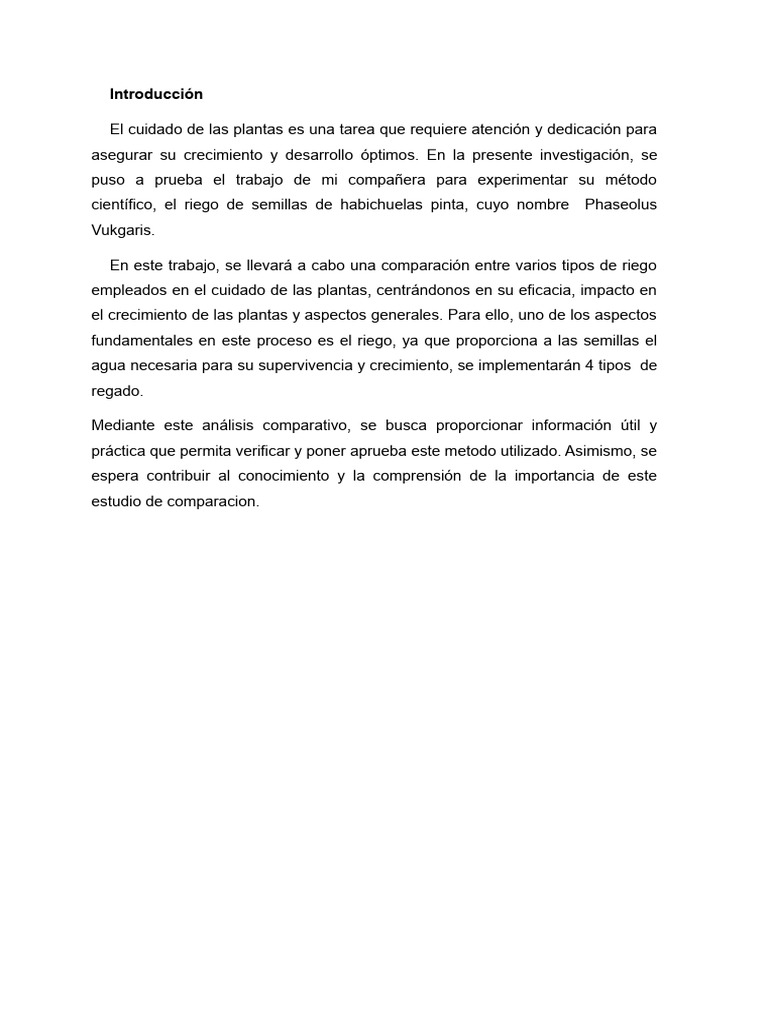 Introducción

El cuidado de las plantas es una tarea que requiere atención y dedicación para asegurar su crecimiento y desarrollo óptimos. En la presente investigación, se puso a prueba el trabajo de mi compañera para experimentar su método científico, el riego de semillas de habichuelas pinta, cuyo nombre Phaseolus Vukgaris.

En este trabajo, se llevará a cabo una comparación entre varios tipos de riego empleados en el cuidado de las plantas, centrándonos en su eficacia, impacto en el crecimiento de las plantas y aspectos generales. Para ello, uno de los aspectos fundamentales en este proceso es el riego, ya que proporciona a las semillas el agua necesaria para su supervivencia y crecimiento, se implementarán 4 tipos de regado.

Mediante este análisis comparativo, se busca proporcionar información útil y práctica que permita verificar y poner aprueba este metodo utilizado. Asimismo, se espera contribuir al conocimiento y la comprensión de la importancia de este estudio de comparacion.